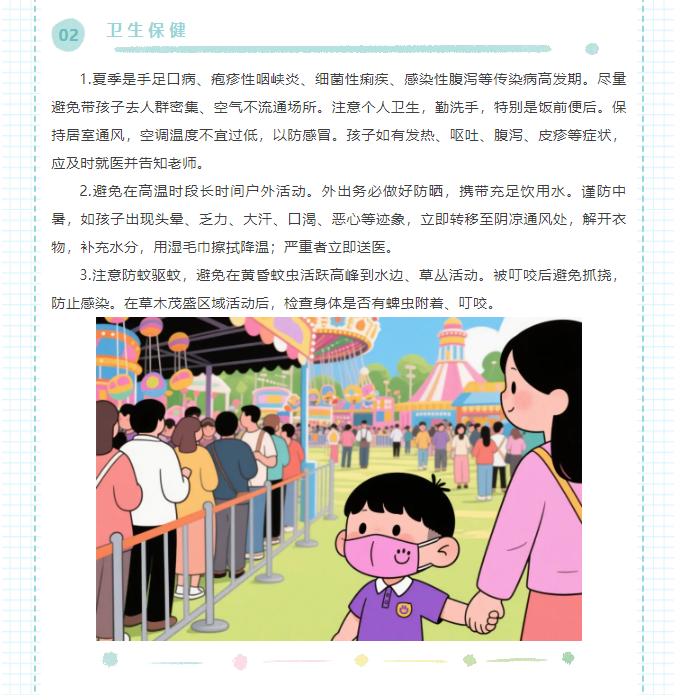 02 卫生保健

1.夏季是手足口病、疱疹性咽峡炎、细菌性痢疾、感染性腹泻等传染病高发期。尽量避免带孩子去人群密集、空气不流通场所。注意个人卫生，勤洗手，特别是饭前便后。保持居室通风，空调温度不宜过低，以防感冒。孩子如有发热、呕吐、腹泻、皮疹等症状，应及时就医并告知老师。

2.避免在高温时段长时间户外活动。外出务必做好防晒，携带充足饮用水。谨防中暑，如孩子出现头晕、乏力、大汗、口渴、恶心等迹象，立即转移至阴凉通风处，解开衣物，补充水分，用湿毛巾擦拭降温；严重者立即送医。

3.注意防蚊驱蚊，避免在黄昏蚊虫活跃高峰到水边、草丛活动。被叮咬后避免抓挠，防止感染。在草木茂盛区域活动后，检查身体是否有蜱虫附着、叮咬。